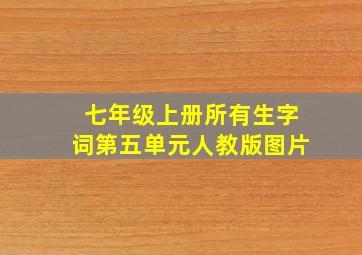 七年级上册所有生字词第五单元人教版图片